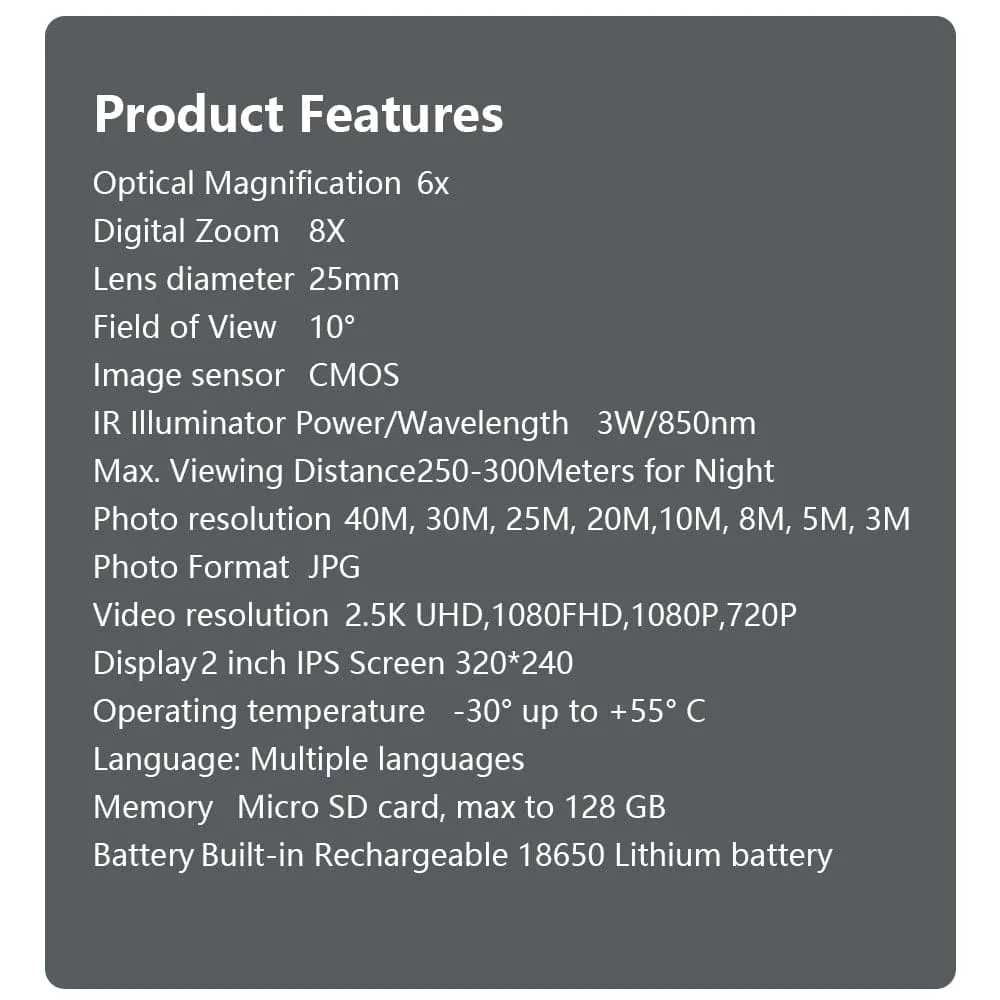 Product Features

Optical Magnification 6x
Digital Zoom 8X
Lens diameter 25mm
Field of View 10°
Image sensor CMOS
IR Illuminator Power/Wavelength 3W/850nm
Max. Viewing Distance250-300Meters for Night
Photo resolution 40M, 30M, 25M, 20M,10M, 8M, 5M, 3M
Photo Format JPG
Video resolution 2.5K UHD,1080FHD,1080P,720P
Display2 inch IPS Screen 320*240
Operating temperature -30° up to +55° C
Language: Multiple languages
Memory Micro SD card, max to 128 GB
Battery Built-in Rechargeable 18650 Lithium battery